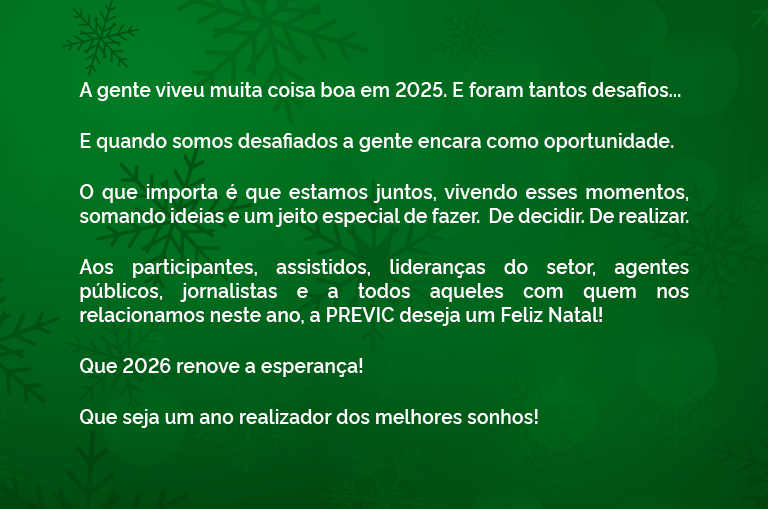 A gente viveu muita coisa boa em 2025. E foram tantos desafios...

E quando somos desafiados a gente encara como oportunidade.

O que importa é que estamos juntos, vivendo esses momentos, somando ideias e um jeito especial de fazer. De decidir. De realizar.

Aos participantes, assistidos, lideranças do setor, agentes públicos, jornalistas e a todos aqueles com quem nos relacionamos neste ano, a PREVIC deseja um Feliz Natal!

Que 2026 renove a esperança!

Que seja um ano realizador dos melhores sonhos!